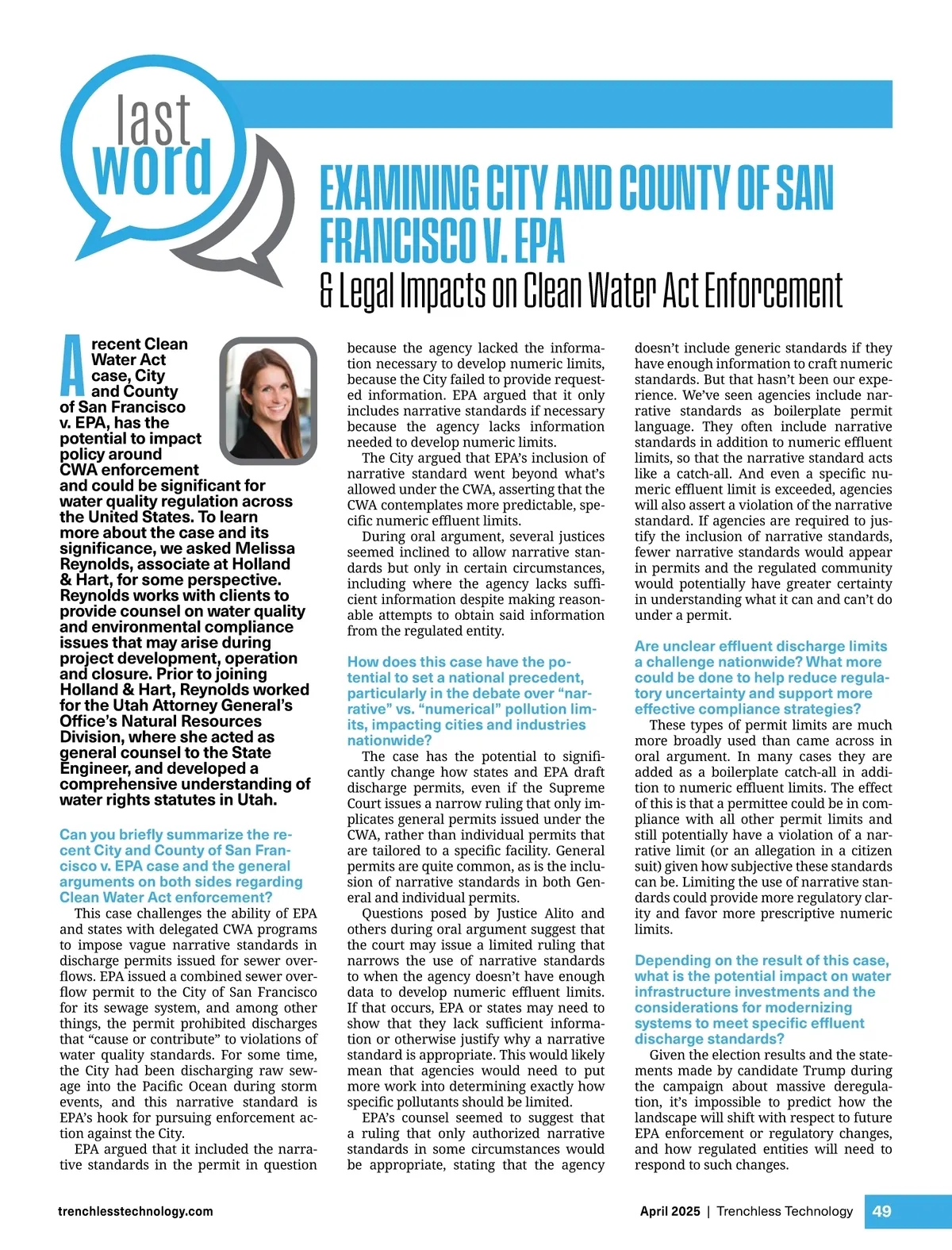 last word

EXAMINING CITY AND COUNTY OF SAN FRANCISCO V. EPA

& Legal Impacts on Clean Water Act Enforcement

A recent Clean Water Act case, City and County of San Francisco v. EPA, has the potential to impact policy around CWA enforcement and could be significant for water quality regulation across the United States. To learn more about the case and its significance, we asked Melissa Reynolds, associate at Holland & Hart, for some perspective. Reynolds works with clients to provide counsel on water quality and environmental compliance issues that may arise during project development, operation and closure. Prior to joining Holland & Hart, Reynolds worked for the Utah Attorney General's Office's Natural Resources Division, where she acted as general counsel to the State Engineer, and developed a comprehensive understanding of water rights statutes in Utah.

Can you briefly summarize the recent City and County of San Francisco v. EPA case and the general arguments on both sides regarding Clean Water Act enforcement?

This case challenges the ability of EPA and states with delegated CWA programs to impose vague narrative standards in discharge permits issued for sewer overflows. EPA issued a combined sewer overflow permit to the City of San Francisco for its sewage system, and among other things, the permit prohibited discharges that "cause or contribute" to violations of water quality standards. For some time, the City had been discharging raw sewage into the Pacific Ocean during storm events, and this narrative standard is EPA's hook for pursuing enforcement action against the City.

EPA argued that it included the narrative standards in the permit in question because the agency lacked the information necessary to develop numeric limits, because the City failed to provide requested information. EPA argued that it only includes narrative standards if necessary because the agency lacks information needed to develop numeric limits.

The City argued that EPA's inclusion of narrative standard went beyond what's allowed under the CWA, asserting that the CWA contemplates more predictable, specific numeric effluent limits.

During oral argument, several justices seemed inclined to allow narrative standards but only in certain circumstances, including where the agency lacks sufficient information despite making reasonable attempts to obtain said information from the regulated entity.

How does this case have the potential to set a national precedent, particularly in the debate over "narrative" vs. "numerical" pollution limits, impacting cities and industries nationwide?

The case has the potential to significantly change how states and EPA draft discharge permits, even if the Supreme Court issues a narrow ruling that only implicates general permits issued under the CWA, rather than individual permits that are tailored to a specific facility. General permits are quite common, as is the inclusion of narrative standards in both General and individual permits.

Questions posed by Justice Alito and others during oral argument suggest that the court may issue a limited ruling that narrows the use of narrative standards to when the agency doesn't have enough data to develop numeric effluent limits. If that occurs, EPA or states may need to show that they lack sufficient information or otherwise justify why a narrative standard is appropriate. This would likely mean that agencies would need to put more work into determining exactly how specific pollutants should be limited.

EPA's counsel seemed to suggest that a ruling that only authorized narrative standards in some circumstances would be appropriate, stating that the agency doesn't include generic standards if they have enough information to craft numeric standards. But that hasn't been our experience. We've seen agencies include narrative standards as boilerplate permit language. They often include narrative standards in addition to numeric effluent limits, so that the narrative standard acts like a catch-all. And even a specific numeric effluent limit is exceeded, agencies will also assert a violation of the narrative standard. If agencies are required to justify the inclusion of narrative standards, fewer narrative standards would appear in permits and the regulated community would potentially have greater certainty in understanding what it can and can't do under a permit.

Are unclear effluent discharge limits a challenge nationwide? What more could be done to help reduce regulatory uncertainty and support more effective compliance strategies?

These types of permit limits are much more broadly used than came across in oral argument. In many cases they are added as a boilerplate catch-all in addition to numeric effluent limits. The effect of this is that a permittee could be in compliance with all other permit limits and still potentially have a violation of a narrative limit (or an allegation in a citizen suit) given how subjective these standards can be. Limiting the use of narrative standards could provide more regulatory clarity and favor more prescriptive numeric limits.

Depending on the result of this case, what is the potential impact on water infrastructure investments and the considerations for modernizing systems to meet specific effluent discharge standards?

Given the election results and the statements made by candidate Trump during the campaign about massive deregulation, it's impossible to predict how the landscape will shift with respect to future EPA enforcement or regulatory changes, and how regulated entities will need to respond to such changes.

trenchlesstechnology.com

April 2025 | Trenchless Technology 49